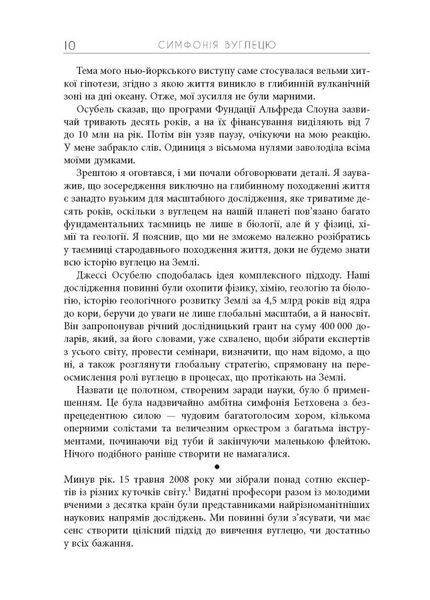 10 СИМФОНІЯ ВУГЛЕЦЮ

Тема мого нью-йоркського виступу саме стосувалася вельми хиткої гіпотези, згідно з якою життя виникло в глибинній вулканічній зоні на дні океану. Отже, мої зусилля не були марними.

Осубель сказав, що програми Фундації Альфреда Слоуна зазвичай тривають десять років, а на їх фінансування виділяють від 7 до 10 млн на рік. Потім він узяв паузу, очікуючи на мою реакцію. У мене забракло слів. Одиниця з вісьмома нулями заволоділа всіма моїми думками.

Зрештою я оговтався, і ми почали обговорювати деталі. Я зауважив, що зосередження виключно на глибинному походженні життя є занадто вузьким для масштабного дослідження, яке триватиме десять років, оскільки з вуглецем на нашій планеті пов'язано багато фундаментальних таємниць не лише в біології, але й у фізиці, хімії та геології. Я пояснив, що ми не зможемо належно розібратись у таємниці стародавнього походження життя, доки не будемо знати всю історію вуглецю на Землі.

Джессі Осубелю сподобалась ідея комплексного підходу. Наші дослідження повинні були охопити фізику, хімію, геологію та біологію, історію геологічного розвитку Землі за 4,5 млрд років від ядра до кори, беручи до уваги не лише глобальні масштаби, а й наносвіт. Він запропонував річний дослідницький грант на суму 400 000 доларів, який, за його словами, уже схвалено, щоби зібрати експертів з усього світу, провести семінари, визначити, що нам відомо, а що ні, а також розглянути глобальну стратегію, спрямовану на переосмислення ролі вуглецю в процесах, що протікають на Землі.

Назвати це полотном, створеним заради науки, було б применшенням. Це була надзвичайно амбітна симфонія Бетховена з безпрецедентною силою — чудовим багатоголосим хором, кількома оперними солістами та величезним оркестром з багатьма інструментами, починаючи від туби й закінчуючи маленькою флейтою. Нічого подібного раніше створити не намагалися.

•

Минув рік. 15 травня 2008 року ми зібрали понад сотню експертів із різних куточків світу.$^1$ Видатні професори разом із молодими вченими з десятка країн були представниками найрізноманітніших наукових напрямів досліджень. Ми повинні були з'ясувати, чи має сенс створити цілісний підхід до вивчення вуглецю, чи достатньо у всіх бажання.